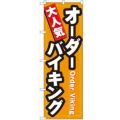 大人気
オーダーバイキング
Order Viking